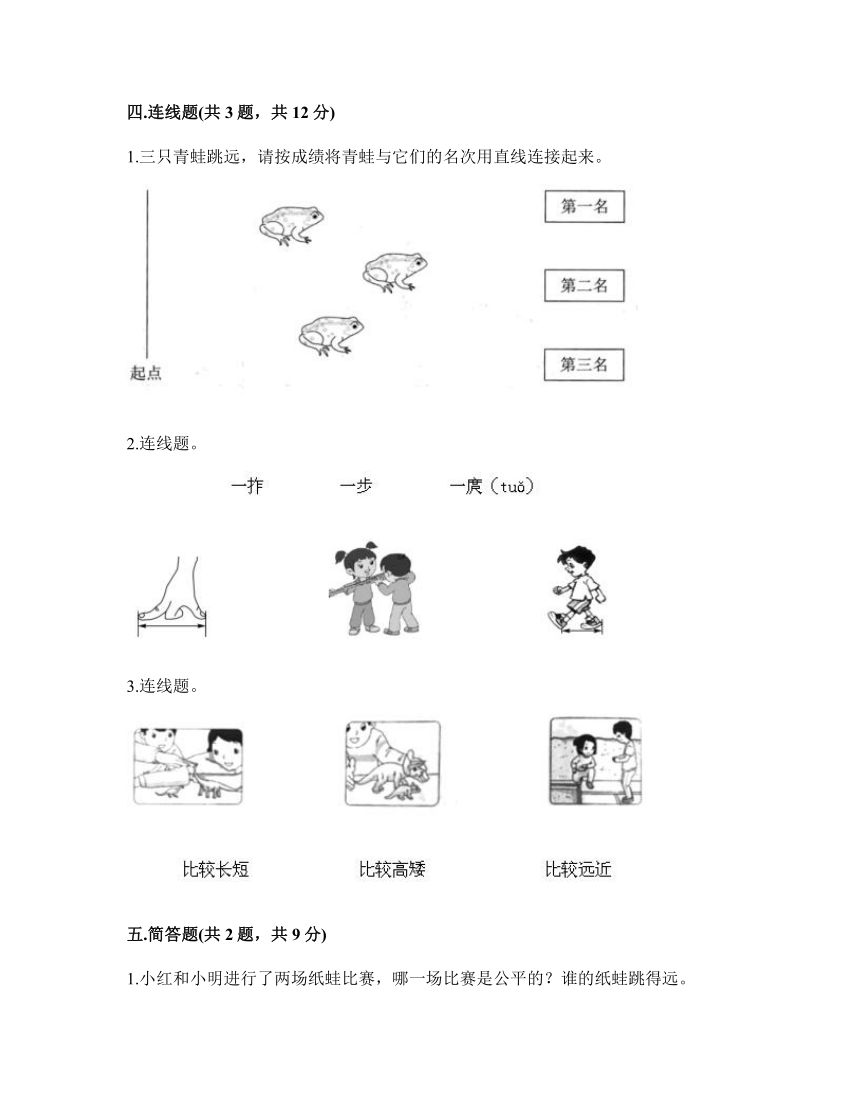 四.连线题(共 3 题，共 12 分)

1.三只青蛙跳远，请按成绩将青蛙与它们的名次用直线连接起来。

第一名

第二名

第三名

起点

2.连线题。

一拃　　一步　　一庹（tuǒ）

3.连线题。

比较长短　　比较高矮　　比较远近

五.简答题(共 2 题，共 9 分)

1.小红和小明进行了两场纸蛙比赛，哪一场比赛是公平的？谁的纸蛙跳得远。